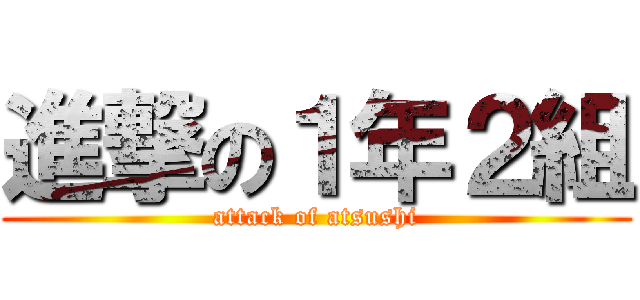 進撃の１年２組
attack of atsushi